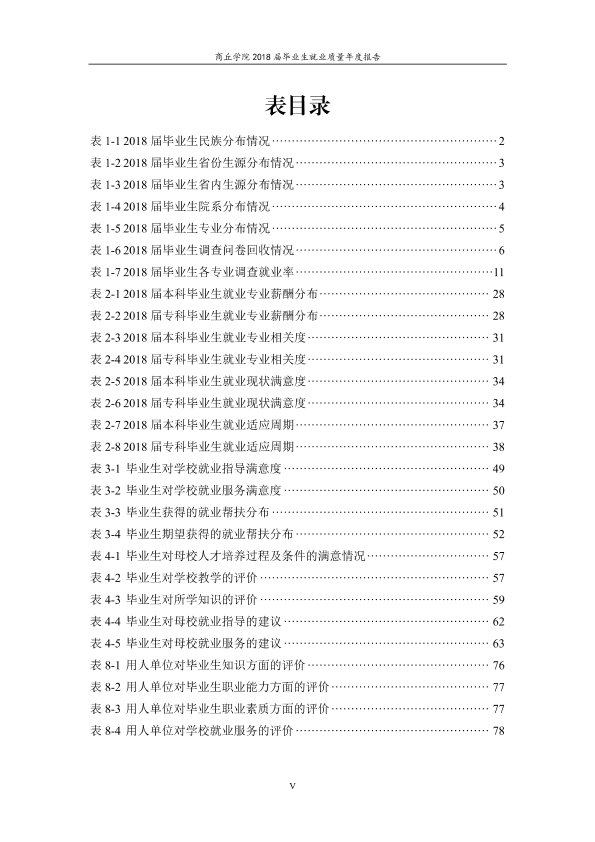 商丘学院2018届毕业生就业质量年度报告

表目录

表1-1 2018届毕业生民族分布情况 2
表1-2 2018届毕业生省份生源分布情况 3
表1-3 2018届毕业生省内生源分布情况 3
表1-4 2018届毕业生院系分布情况 4
表1-5 2018届毕业生专业分布情况 5
表1-6 2018届毕业生调查问卷回收情况 6
表1-7 2018届毕业生各专业调查就业率 11
表2-1 2018届本科毕业生就业专业薪酬分布 28
表2-2 2018届专科毕业生就业专业薪酬分布 28
表2-3 2018届本科毕业生就业专业相关度 31
表2-4 2018届专科毕业生就业专业相关度 31
表2-5 2018届本科毕业生就业现状满意度 34
表2-6 2018届专科毕业生就业现状满意度 34
表2-7 2018届本科毕业生就业适应周期 37
表2-8 2018届专科毕业生就业适应周期 38
表3-1 毕业生对学校就业指导满意度 49
表3-2 毕业生对学校就业服务满意度 50
表3-3 毕业生获得的就业帮扶分布 51
表3-4 毕业生期望获得的就业帮扶分布 52
表4-1 毕业生对母校人才培养过程及条件的满意情况 57
表4-2 毕业生对学校教学的评价 57
表4-3 毕业生对所学知识的评价 59
表4-4 毕业生对母校就业指导的建议 62
表4-5 毕业生对母校就业服务的建议 63
表8-1 用人单位对毕业生知识方面的评价 76
表8-2 用人单位对毕业生职业能力方面的评价 77
表8-3 用人单位对毕业生职业素质方面的评价 77
表8-4 用人单位对学校就业服务的评价 78

V